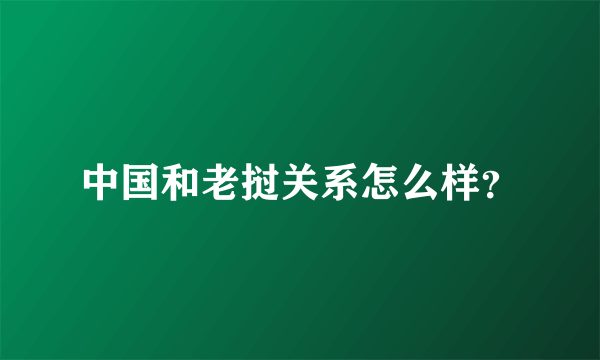 中国和老挝关系怎么样?